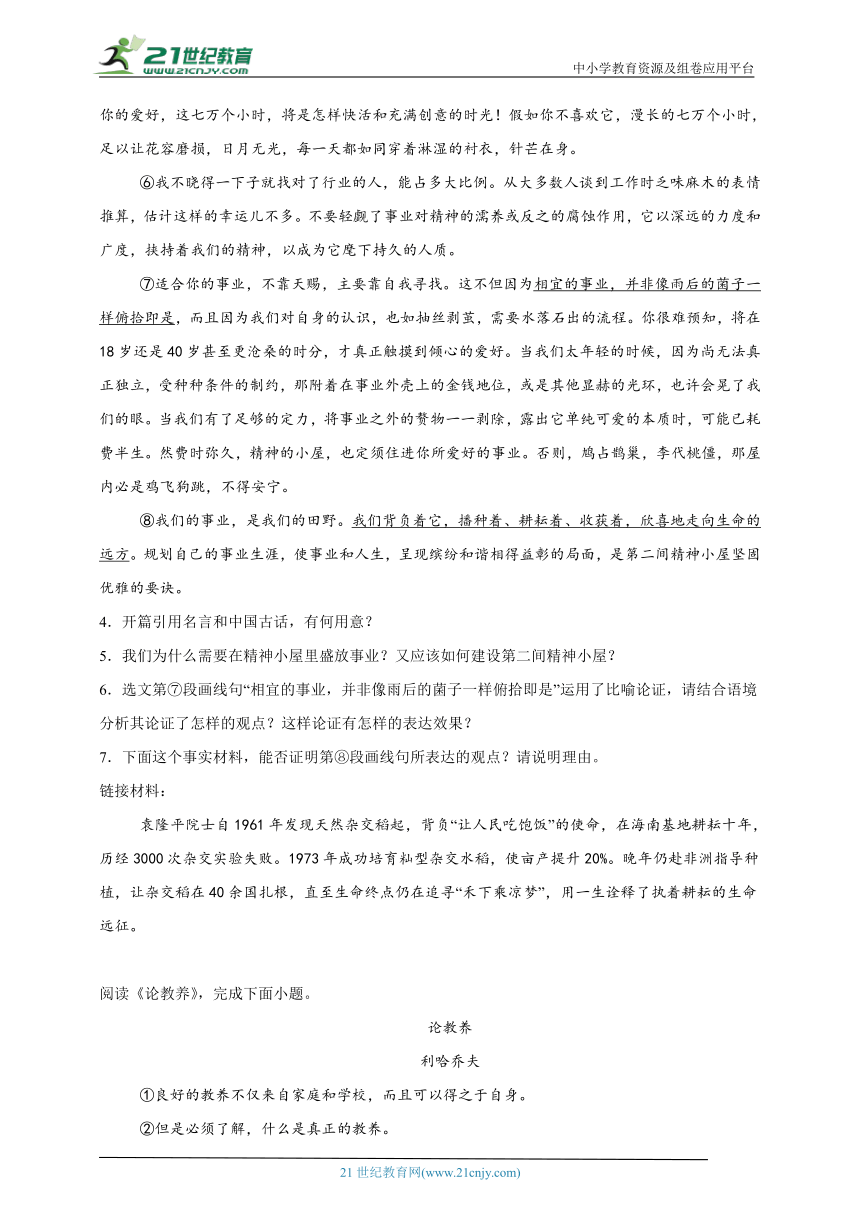 21世纪教育
www.21cnjy.com

中小学教育资源及组卷应用平台

你的爱好，这七万个小时，将是怎样快活和充满创意的时光！假如你不喜欢它，漫长的七万个小时，足以让花容磨损，日月无光，每一天都如同穿着淋湿的衬衣，针芒在身。

⑥我不晓得一下子就找对了行业的人，能占多大比例。从大多数人谈到工作时乏味麻木的表情推算，估计这样的幸运儿不多。不要轻觑了事业对精神的濡养或反之的腐蚀作用，它以深远的力度和广度，挟持着我们的精神，以成为它麾下持久的人质。

⑦适合你的事业，不靠天赐，主要靠自我寻找。这不但因为相宜的事业，并非像雨后的菌子一样俯拾即是，而且因为我们对自身的认识，也如抽丝剥茧，需要水落石出的流程。你很难预知，将在18岁还是40岁甚至更沧桑的时分，才真正触摸到倾心的爱好。当我们太年轻的时候，因为尚无法真正独立，受种种条件的制约，那附着在事业外壳上的金钱地位，或是其他显赫的光环，也许会晃了我们的眼。当我们有了足够的定力，将事业之外的赘物一一剥除，露出它单纯可爱的本质时，可能已耗费半生。然费时弥久，精神的小屋，也定须住进你所爱好的事业。否则，鸠占鹊巢，李代桃僵，那屋内必是鸡飞狗跳，不得安宁。

⑧我们的事业，是我们的田野。我们背负着它，播种着、耕耘着、收获着，欣喜地走向生命的远方。规划自己的事业生涯，使事业和人生，呈现缤纷和谐相得益彰的局面，是第二间精神小屋坚固优雅的要诀。

4．开篇引用名言和中国古话，有何用意？

5．我们为什么需要在精神小屋里盛放事业？又应该如何建设第二间精神小屋？

6．选文第⑦段画线句“相宜的事业，并非像雨后的菌子一样俯拾即是”运用了比喻论证，请结合语境分析其论证了怎样的观点？这样论证有怎样的表达效果？

7．下面这个事实材料，能否证明第⑧段画线句所表达的观点？请说明理由。

链接材料：

袁隆平院士自1961年发现天然杂交稻起，背负“让人民吃饱饭”的使命，在海南基地耕耘十年，历经3000次杂交实验失败。1973年成功培育籼型杂交水稻，使亩产提升20%。晚年仍赴非洲指导种植，让杂交稻在40余国扎根，直至生命终点仍在追寻“禾下乘凉梦”，用一生诠释了执着耕耘的生命远征。

阅读《论教养》，完成下面小题。

论教养

利哈乔夫

①良好的教养不仅来自家庭和学校，而且可以得之于自身。

②但是必须了解，什么是真正的教养。

21世纪教育网(www.21cnjy.com)